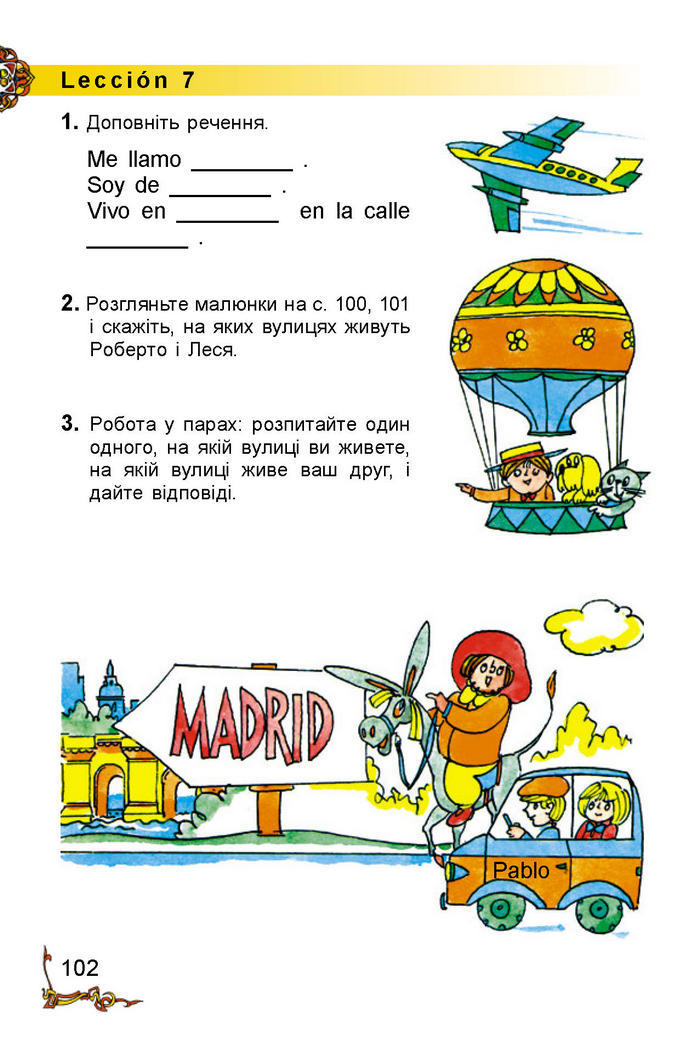 Lección 7

1. Доповніть речення.

Me llamo ________ .
Soy de ________ .
Vivo en ________ en la calle ________ .

2. Розгляньте малюнки на с. 100, 101 і скажіть, на яких вулицях живуть Роберто і Леся.

3. Робота у парах: розпитайте один одного, на якій вулиці ви живете, на якій вулиці живе ваш друг, і дайте відповіді.

MADRID

Pablo

102